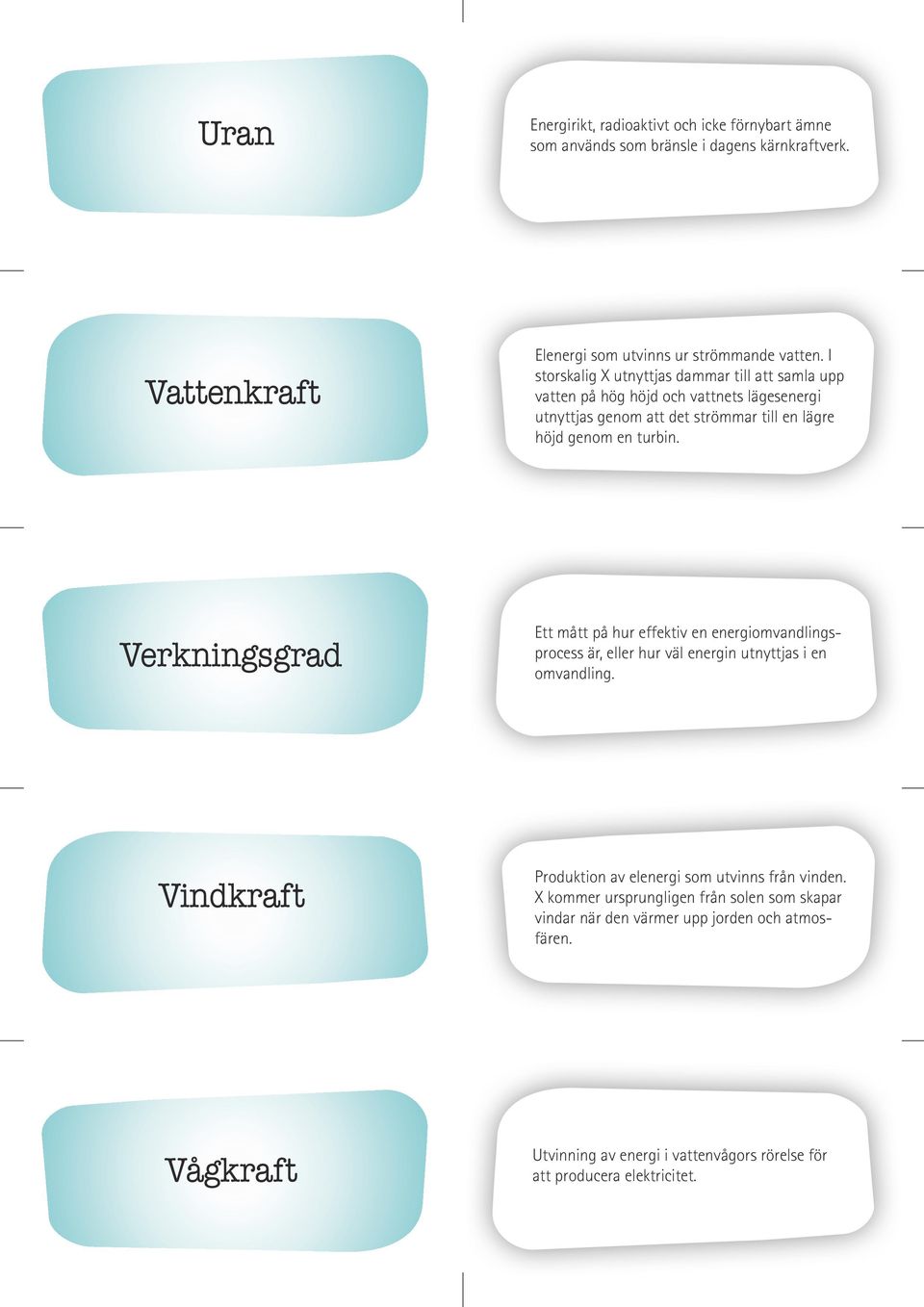 Uran

Energirikt, radioaktivt och icke förnybart ämne som används som bränsle i dagens kärnkraftverk.

Vattenkraft

Elenergi som utvinns ur strömmande vatten. I storskalig X utnyttjas dammar till att samla upp vatten på hög höjd och vattnets lägesenergi utnyttjas genom att det strömmar till en lägre höjd genom en turbin.

Verkningsgrad

Ett mått på hur effektiv en energiomvandlingsprocess är, eller hur väl energin utnyttjas i en omvandling.

Vindkraft

Produktion av elenergi som utvinns från vinden. X kommer ursprungligen från solen som skapar vindar när den värmer upp jorden och atmosfären.

Vågkraft

Utvinning av energi i vattenvågors rörelse för att producera elektricitet.